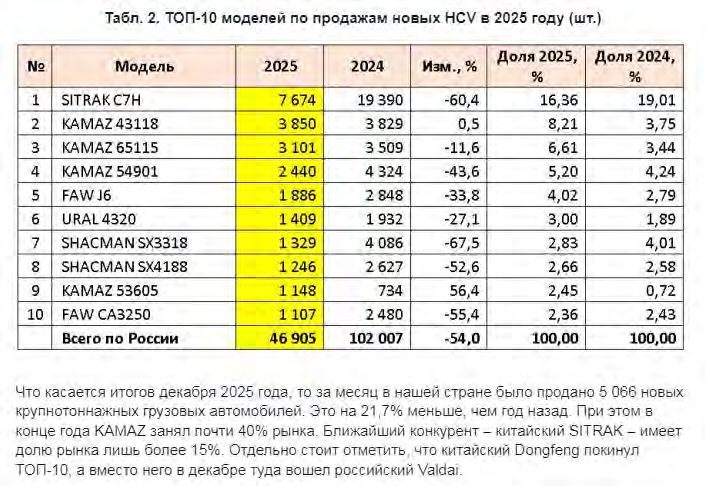 Табл. 2. ТОП-10 моделей по продажам новых HCV в 2025 году (шт.)

| № | Модель | 2025 | 2024 | Изм., % | Доля 2025, % | Доля 2024, % |
|---|---|---|---|---|---|---|
| 1 | SITRAK C7H | 7 674 | 19 390 | -60,4 | 16,36 | 19,01 |
| 2 | KAMAZ 43118 | 3 850 | 3 829 | 0,5 | 8,21 | 3,75 |
| 3 | KAMAZ 65115 | 3 101 | 3 509 | -11,6 | 6,61 | 3,44 |
| 4 | KAMAZ 54901 | 2 440 | 4 324 | -43,6 | 5,20 | 4,24 |
| 5 | FAW J6 | 1 886 | 2 848 | -33,8 | 4,02 | 2,79 |
| 6 | URAL 4320 | 1 409 | 1 932 | -27,1 | 3,00 | 1,89 |
| 7 | SHACMAN SX3318 | 1 329 | 4 086 | -67,5 | 2,83 | 4,01 |
| 8 | SHACMAN SX4188 | 1 246 | 2 627 | -52,6 | 2,66 | 2,58 |
| 9 | KAMAZ 53605 | 1 148 | 734 | 56,4 | 2,45 | 0,72 |
| 10 | FAW CA3250 | 1 107 | 2 480 | -55,4 | 2,36 | 2,43 |
| | Всего по России | 46 905 | 102 007 | -54,0 | 100,00 | 100,00 |

Что касается итогов декабря 2025 года, то за месяц в нашей стране было продано 5 066 новых крупнотоннажных грузовых автомобилей. Это на 21,7% меньше, чем год назад. При этом в конце года KAMAZ занял почти 40% рынка. Ближайший конкурент – китайский SITRAK – имеет долю рынка лишь более 15%. Отдельно стоит отметить, что китайский Dongfeng покинул ТОП-10, а вместо него в декабре туда вошел российский Valdai.